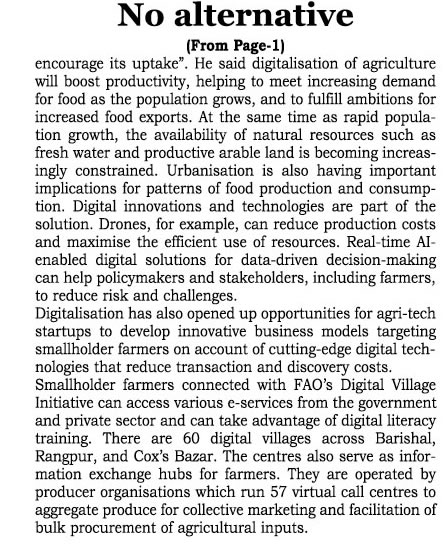 No alternative

(From Page-1)

encourage its uptake". He said digitalisation of agriculture will boost productivity, helping to meet increasing demand for food as the population grows, and to fulfill ambitions for increased food exports. At the same time as rapid population growth, the availability of natural resources such as fresh water and productive arable land is becoming increasingly constrained. Urbanisation is also having important implications for patterns of food production and consumption. Digital innovations and technologies are part of the solution. Drones, for example, can reduce production costs and maximise the efficient use of resources. Real-time AI-enabled digital solutions for data-driven decision-making can help policymakers and stakeholders, including farmers, to reduce risk and challenges.

Digitalisation has also opened up opportunities for agri-tech startups to develop innovative business models targeting smallholder farmers on account of cutting-edge digital technologies that reduce transaction and discovery costs.

Smallholder farmers connected with FAO's Digital Village Initiative can access various e-services from the government and private sector and can take advantage of digital literacy training. There are 60 digital villages across Barishal, Rangpur, and Cox's Bazar. The centres also serve as information exchange hubs for farmers. They are operated by producer organisations which run 57 virtual call centres to aggregate produce for collective marketing and facilitation of bulk procurement of agricultural inputs.